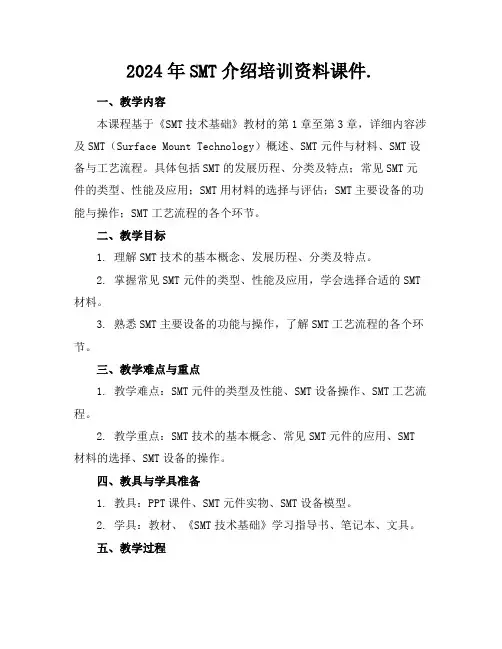 2024年SMT介绍培训资料课件.

一、教学内容

本课程基于《SMT技术基础》教材的第1章至第3章，详细内容涉及SMT（Surface Mount Technology）概述、SMT元件与材料、SMT设备与工艺流程。具体包括SMT的发展历程、分类及特点；常见SMT元件的类型、性能及应用；SMT用材料的选择与评估；SMT主要设备的功能与操作；SMT工艺流程的各个环节。

二、教学目标

1. 理解SMT技术的基本概念、发展历程、分类及特点。

2. 掌握常见SMT元件的类型、性能及应用，学会选择合适的SMT材料。

3. 熟悉SMT主要设备的功能与操作，了解SMT工艺流程的各个环节。

三、教学难点与重点

1. 教学难点：SMT元件的类型及性能、SMT设备操作、SMT工艺流程。

2. 教学重点：SMT技术的基本概念、常见SMT元件的应用、SMT材料的选择、SMT设备的操作。

四、教具与学具准备

1. 教具：PPT课件、SMT元件实物、SMT设备模型。

2. 学具：教材、《SMT技术基础》学习指导书、笔记本、文具。

五、教学过程